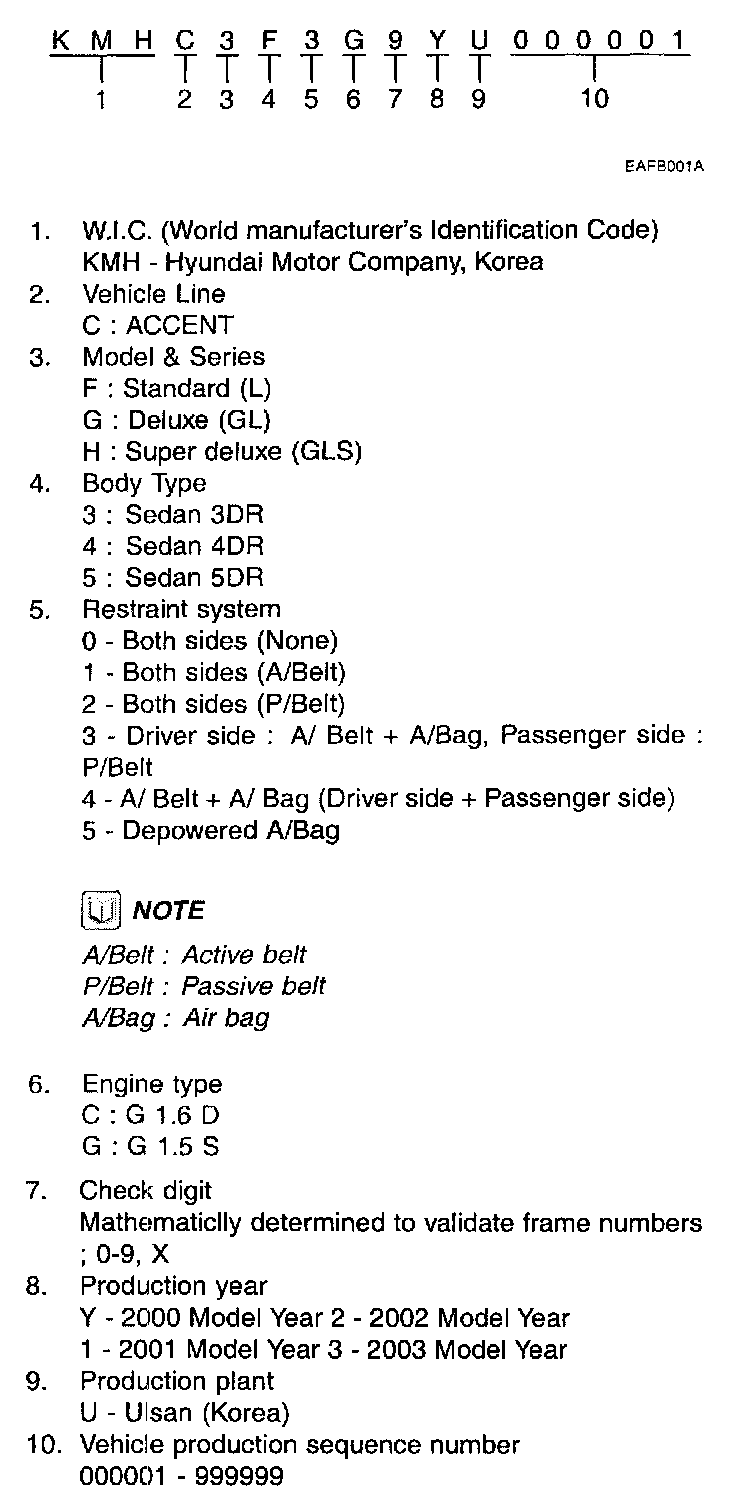 K M H C 3 F 3 G 9 Y U 0 0 0 0 0 1
1 2 3 4 5 6 7 8 9 10

EAFB001A

1. W.I.C. (World manufacturer's Identification Code)
KMH - Hyundai Motor Company, Korea
2. Vehicle Line
C : ACCENT
3. Model & Series
F : Standard (L)
G : Deluxe (GL)
H : Super deluxe (GLS)
4. Body Type
3 : Sedan 3DR
4 : Sedan 4DR
5 : Sedan 5DR
5. Restraint system
0 - Both sides (None)
1 - Both sides (A/Belt)
2 - Both sides (P/Belt)
3 - Driver side : A/ Belt + A/Bag, Passenger side : P/Belt
4 - A/ Belt + A/ Bag (Driver side + Passenger side)
5 - Depowered A/Bag

NOTE
A/Belt : Active belt
P/Belt : Passive belt
A/Bag : Air bag

6. Engine type
C : G 1.6 D
G : G 1.5 S
7. Check digit
Mathematiclly determined to validate frame numbers ; 0-9, X
8. Production year
Y - 2000 Model Year 2 - 2002 Model Year
1 - 2001 Model Year 3 - 2003 Model Year
9. Production plant
U - Ulsan (Korea)
10. Vehicle production sequence number
000001 - 999999